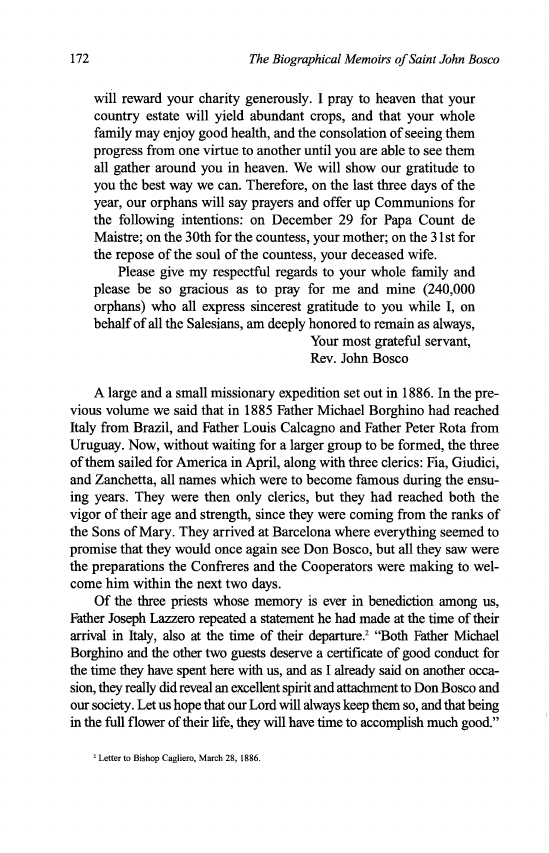 172 The Biographical Memoirs of Saint John Bosco

will reward your charity generously. I pray to heaven that your country estate will yield abundant crops, and that your whole family may enjoy good health, and the consolation of seeing them progress from one virtue to another until you are able to see them all gather around you in heaven. We will show our gratitude to you the best way we can. Therefore, on the last three days of the year, our orphans will say prayers and offer up Communions for the following intentions: on December 29 for Papa Count de Maistre; on the 30th for the countess, your mother; on the 31st for the repose of the soul of the countess, your deceased wife.

Please give my respectful regards to your whole family and please be so gracious as to pray for me and mine (240,000 orphans) who all express sincerest gratitude to you while I, on behalf of all the Salesians, am deeply honored to remain as always,

Your most grateful servant,
Rev. John Bosco

A large and a small missionary expedition set out in 1886. In the previous volume we said that in 1885 Father Michael Borghino had reached Italy from Brazil, and Father Louis Calcagno and Father Peter Rota from Uruguay. Now, without waiting for a larger group to be formed, the three of them sailed for America in April, along with three clerics: Fia, Giudici, and Zanchetta, all names which were to become famous during the ensuing years. They were then only clerics, but they had reached both the vigor of their age and strength, since they were coming from the ranks of the Sons of Mary. They arrived at Barcelona where everything seemed to promise that they would once again see Don Bosco, but all they saw were the preparations the Confreres and the Cooperators were making to welcome him within the next two days.

Of the three priests whose memory is ever in benediction among us, Father Joseph Lazzero repeated a statement he had made at the time of their arrival in Italy, also at the time of their departure.$^2$ "Both Father Michael Borghino and the other two guests deserve a certificate of good conduct for the time they have spent here with us, and as I already said on another occasion, they really did reveal an excellent spirit and attachment to Don Bosco and our society. Let us hope that our Lord will always keep them so, and that being in the full flower of their life, they will have time to accomplish much good."

$^2$ Letter to Bishop Cagliero, March 28, 1886.